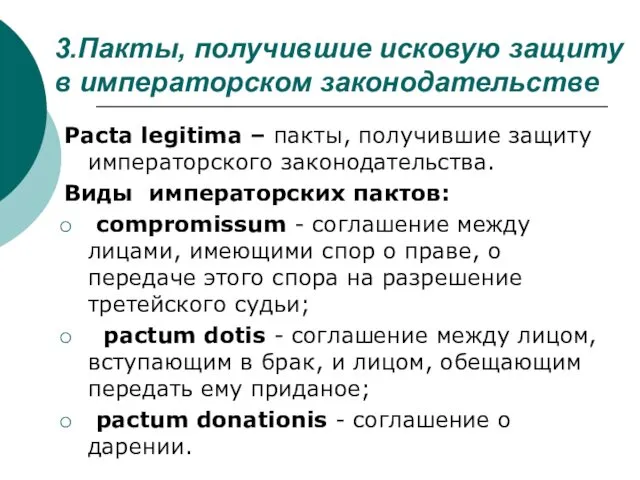 3.Пакты, получившие исковую защиту в императорском законодательстве

Pacta legitima – пакты, получившие защиту императорского законодательства.

Виды императорских пактов:

○ compromissum - соглашение между лицами, имеющими спор о праве, о передаче этого спора на разрешение третейского судьи;

○ pactum dotis - соглашение между лицом, вступающим в брак, и лицом, обещающим передать ему приданое;

○ pactum donationis - соглашение о дарении.